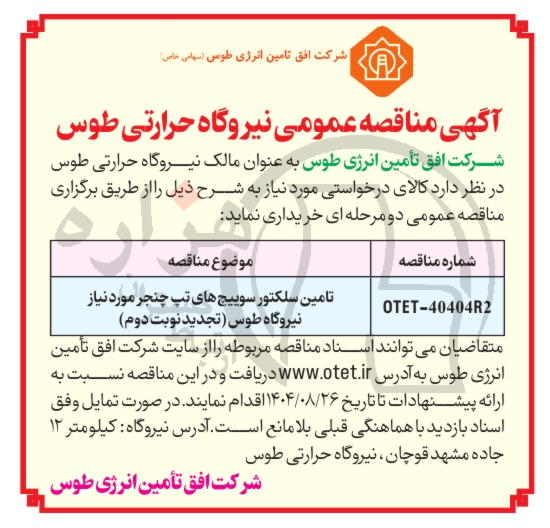 شرکت افق تامین انرژی طوس (سهامی خاص)

آگهی مناقصه عمومی نیروگاه حرارتی طوس

شرکت افق تأمین انرژی طوس به عنوان مالک نیروگاه حرارتی طوس در نظر دارد کالای درخواستی مورد نیاز به شرح ذیل را از طریق برگزاری مناقصه عمومی دو مرحله ای خریداری نماید:

| شماره مناقصه | موضوع مناقصه |
|---|---|
| OTET-40404R2 | تامین سلکتور سوییچ های تپ چنجر مورد نیاز نیروگاه طوس (تجدید نوبت دوم) |

متقاضیان می توانند اسناد مناقصه مربوطه را از سایت شرکت افق تأمین انرژی طوس به آدرس www.otet.ir دریافت و در این مناقصه نسبت به ارائه پیشنهادات تا تاریخ ۱۴۰۴/۰۸/۲۶ اقدام نمایند. در صورت تمایل وفق اسناد بازدید با هماهنگی قبلی بلامانع است. آدرس نیروگاه: کیلومتر ۱۲ جاده مشهد قوچان، نیروگاه حرارتی طوس

شرکت افق تأمین انرژی طوس